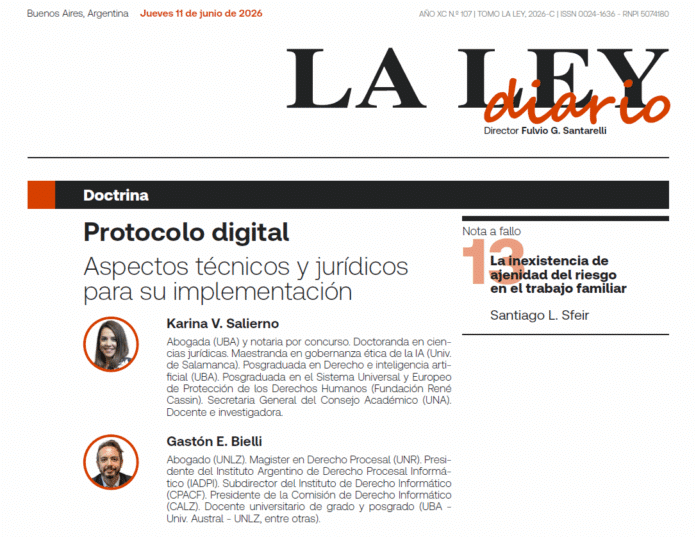 Buenos Aires, Argentina Jueves 11 de junio de 2026

AÑO XC N.º 107 | TOMO LA LEY, 2026-C | ISSN 0024-1636 - RNPI 5074180

LA LEY diario

Director Fulvio G. Santarelli

Doctrina

Protocolo digital

Aspectos técnicos y jurídicos para su implementación

Karina V. Salierno

Abogada (UBA) y notaria por concurso. Doctoranda en ciencias jurídicas. Maestranda en gobernanza ética de la IA (Univ. de Salamanca). Posgraduada en Derecho e inteligencia artificial (UBA). Posgraduada en el Sistema Universal y Europeo de Protección de los Derechos Humanos (Fundación René Cassin). Secretaria General del Consejo Académico (UNA). Docente e investigadora.

Gastón E. Bielli

Abogado (UNLZ). Magister en Derecho Procesal (UNR). Presidente del Instituto Argentino de Derecho Procesal Informático (IADPI). Subdirector del Instituto de Derecho Informático (CPACF). Presidente de la Comisión de Derecho Informático (CALZ). Docente universitario de grado y posgrado (UBA - Univ. Austral - UNLZ, entre otras).

Nota a fallo

13

La inexistencia de ajenidad del riesgo en el trabajo familiar

Santiago L. Sfeir